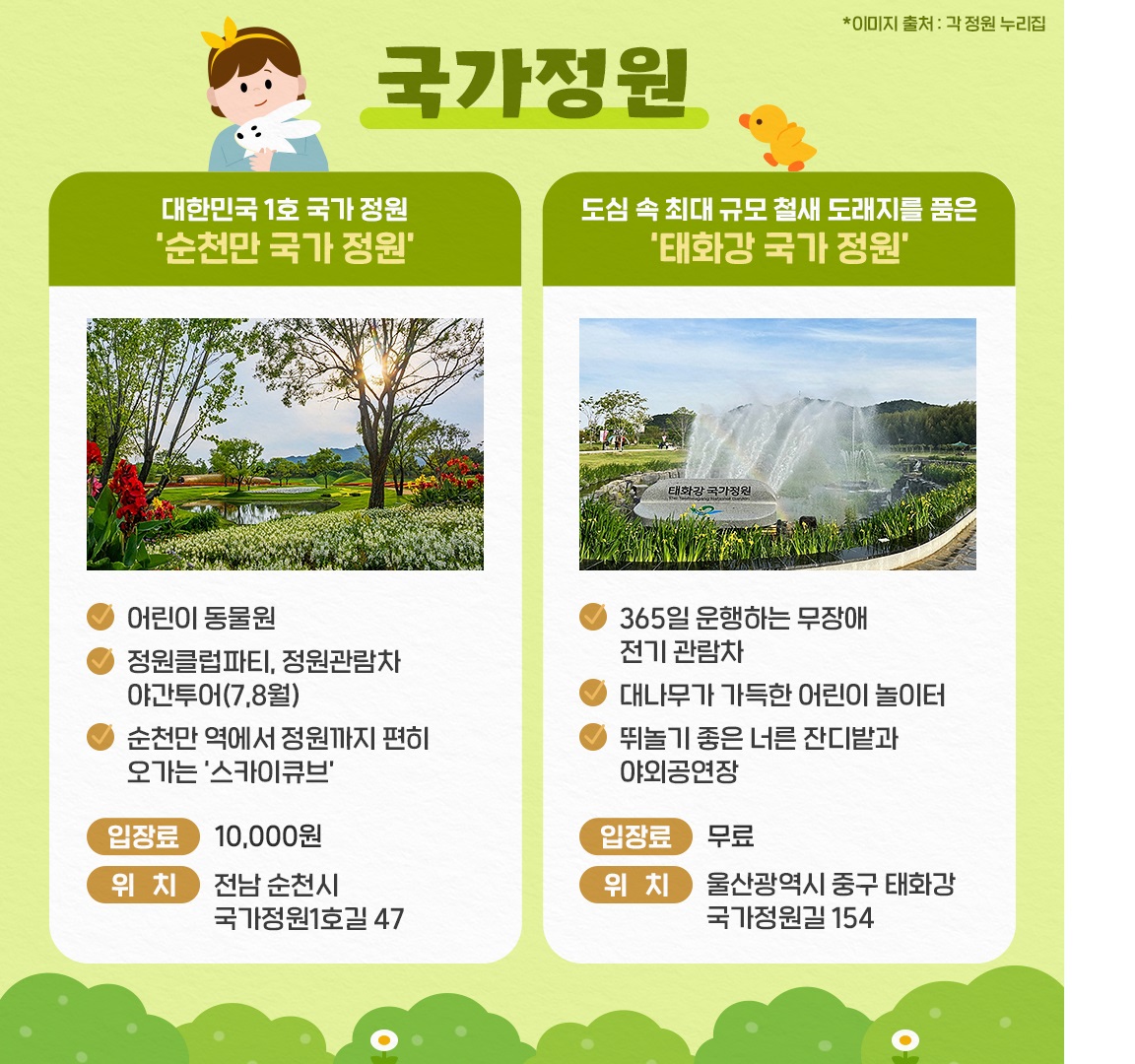 *이미지 출처 : 각 정원 누리집

국가정원

대한민국 1호 국가 정원
'순천만 국가 정원'

어린이 동물원

정원클럽파티, 정원관람차 야간투어(7,8월)

순천만 역에서 정원까지 편히 오가는 '스카이큐브'

입장료 10,000원

위 치 전남 순천시 국가정원1호길 47

도심 속 최대 규모 철새 도래지를 품은
'태화강 국가 정원'

태화강 국가정원

365일 운행하는 무장애 전기 관람차

대나무가 가득한 어린이 놀이터

뛰놀기 좋은 너른 잔디밭과 야외공연장

입장료 무료

위 치 울산광역시 중구 태화강 국가정원길 154